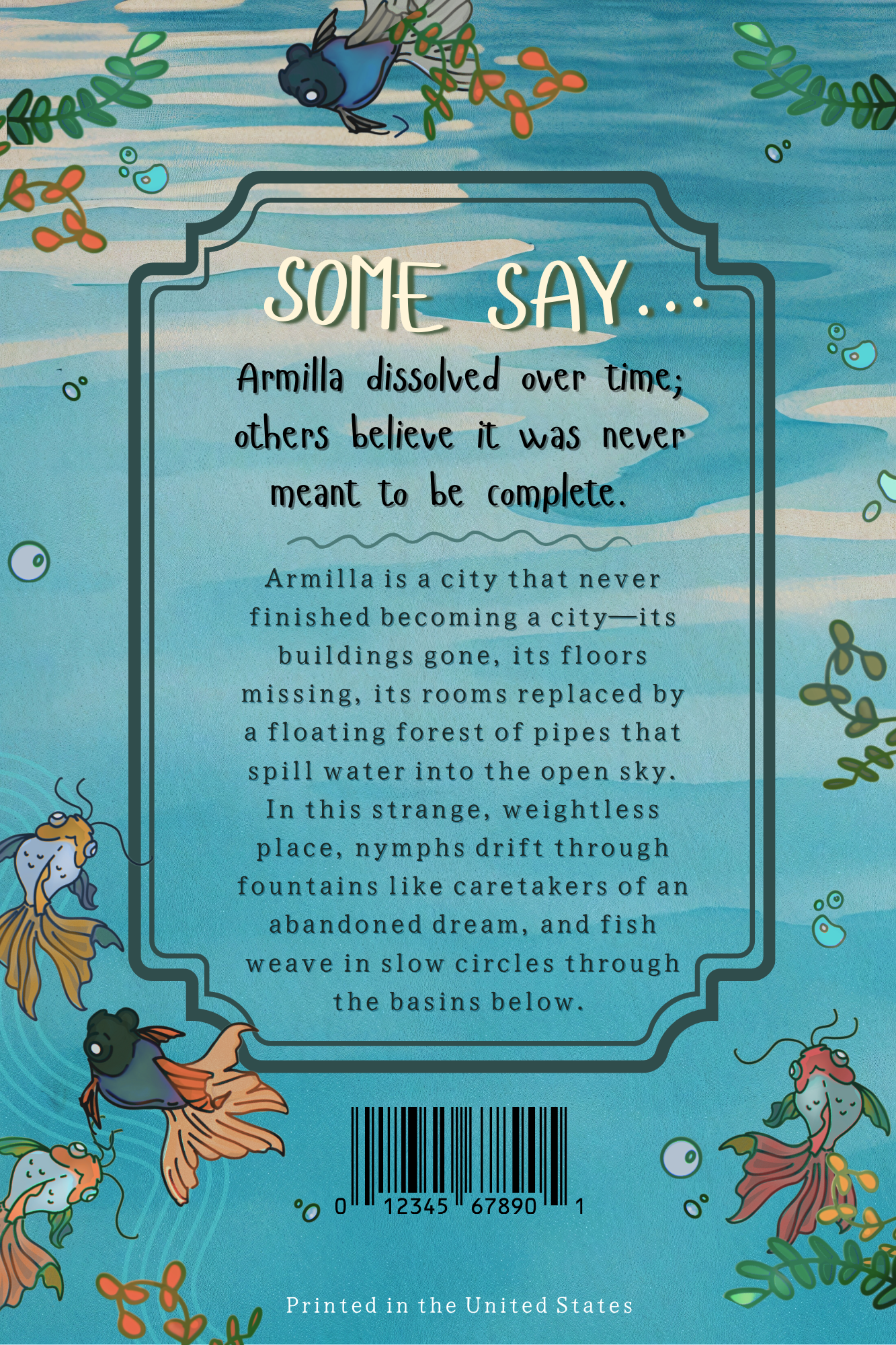 SOME SAY...

Armilla dissolved over time; others believe it was never meant to be complete.

Armilla is a city that never finished becoming a city—its buildings gone, its floors missing, its rooms replaced by a floating forest of pipes that spill water into the open sky. In this strange, weightless place, nymphs drift through fountains like caretakers of an abandoned dream, and fish weave in slow circles through the basins below.

0 12345 67890 1

Printed in the United States